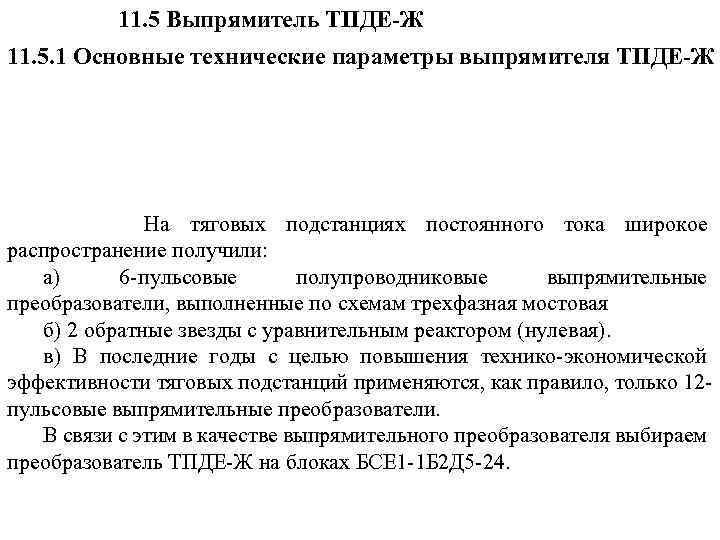 11.5 Выпрямитель ТПДЕ-Ж

11.5.1 Основные технические параметры выпрямителя ТПДЕ-Ж

На тяговых подстанциях постоянного тока широкое распространение получили:

а) 6-пульсовые полупроводниковые выпрямительные преобразователи, выполненные по схемам трехфазная мостовая

б) 2 обратные звезды с уравнительным реактором (нулевая).

в) В последние годы с целью повышения технико-экономической эффективности тяговых подстанций применяются, как правило, только 12-пульсовые выпрямительные преобразователи.

В связи с этим в качестве выпрямительного преобразователя выбираем преобразователь ТПДЕ-Ж на блоках БСЕ1-1Б2Д5-24.